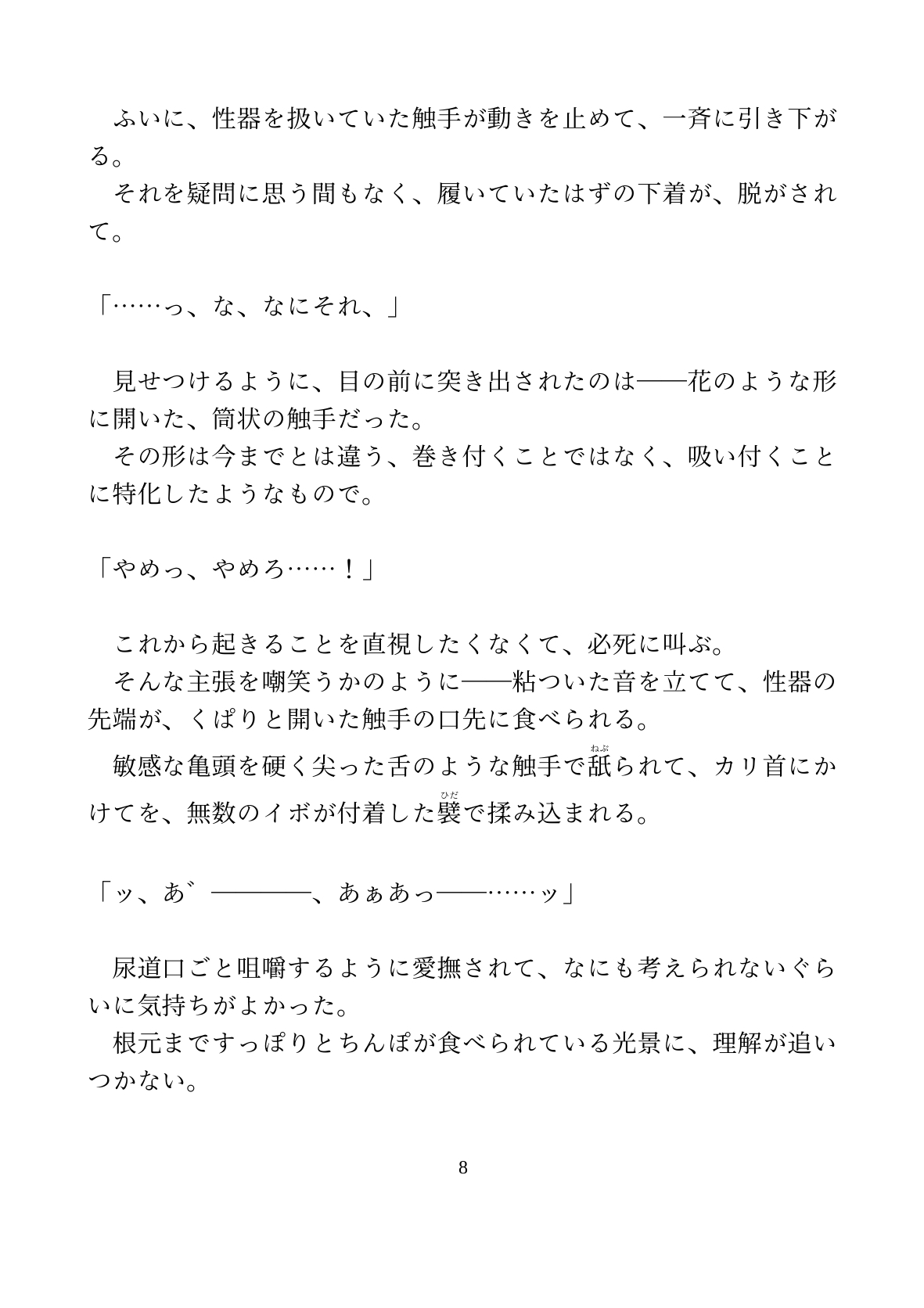 ふいに、性器を扱いていた触手が動きを止めて、一斉に引き下がる。
それを疑問に思う間もなく、履いていたはずの下着が、脱がされて。

「……っ、な、なにそれ、」

見せつけるように、目の前に突き出されたのは――花のような形に開いた、筒状の触手だった。
その形は今までとは違う、巻き付くことではなく、吸い付くことに特化したようなもので。

「やめっ、やめろ……！」

これから起きることを直視したくなくて、必死に叫ぶ。
そんな主張を嘲笑うかのように――粘ついた音を立てて、性器の先端が、くぱりと開いた触手の口先に食べられる。
敏感な亀頭を硬く尖った舌のような触手で舐（ねぶ）られて、カリ首にかけてを、無数のイボが付着した襞（ひだ）で揉み込まれる。

「ッ、あ゛――――、あぁあっ――……ッ」

尿道口ごと咀嚼するように愛撫されて、なにも考えられないぐらいに気持ちがよかった。
根元まですっぽりとちんぽが食べられている光景に、理解が追いつかない。

8